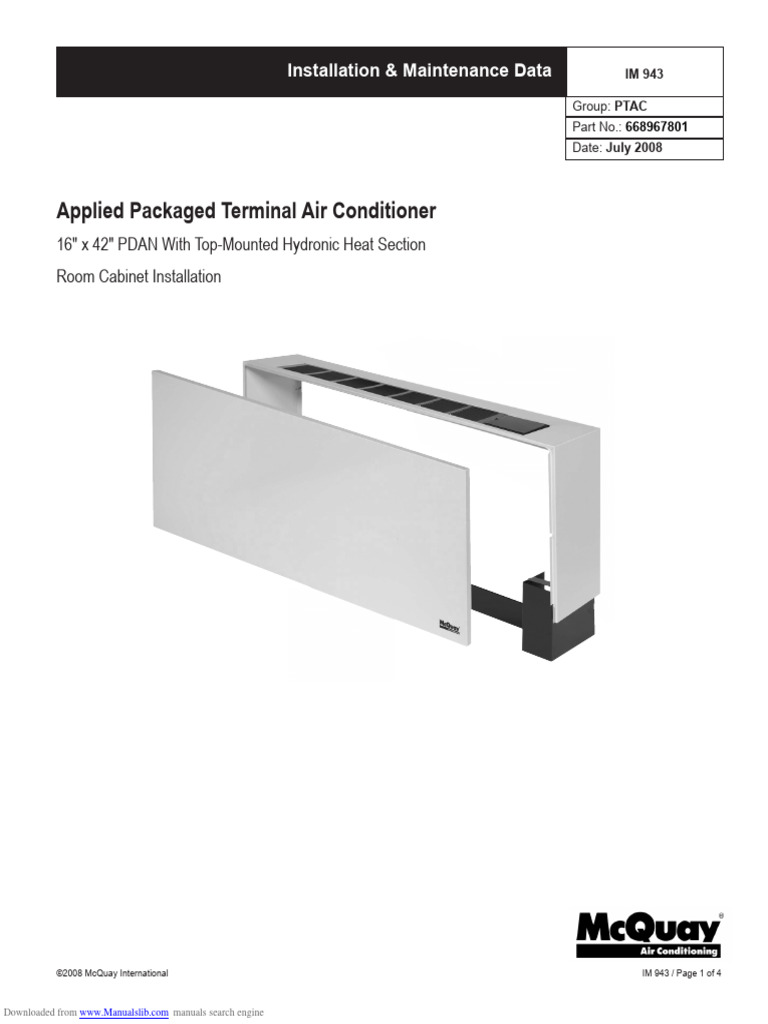 Installation & Maintenance Data

IM 943

Group: PTAC
Part No.: 668967801
Date: July 2008

Applied Packaged Terminal Air Conditioner

16" x 42" PDAN With Top-Mounted Hydronic Heat Section

Room Cabinet Installation

McQuay

McQuay®
Air Conditioning

©2008 McQuay International

IM 943 / Page 1 of 4

Downloaded from www.Manualslib.com manuals search engine